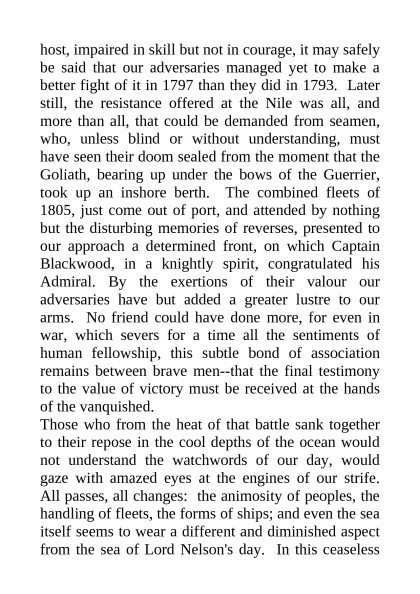 host, impaired in skill but not in courage, it may safely be said that our adversaries managed yet to make a better fight of it in 1797 than they did in 1793. Later still, the resistance offered at the Nile was all, and more than all, that could be demanded from seamen, who, unless blind or without understanding, must have seen their doom sealed from the moment that the Goliath, bearing up under the bows of the Guerrier, took up an inshore berth. The combined fleets of 1805, just come out of port, and attended by nothing but the disturbing memories of reverses, presented to our approach a determined front, on which Captain Blackwood, in a knightly spirit, congratulated his Admiral. By the exertions of their valour our adversaries have but added a greater lustre to our arms. No friend could have done more, for even in war, which severs for a time all the sentiments of human fellowship, this subtle bond of association remains between brave men--that the final testimony to the value of victory must be received at the hands of the vanquished.

Those who from the heat of that battle sank together to their repose in the cool depths of the ocean would not understand the watchwords of our day, would gaze with amazed eyes at the engines of our strife. All passes, all changes: the animosity of peoples, the handling of fleets, the forms of ships; and even the sea itself seems to wear a different and diminished aspect from the sea of Lord Nelson's day. In this ceaseless